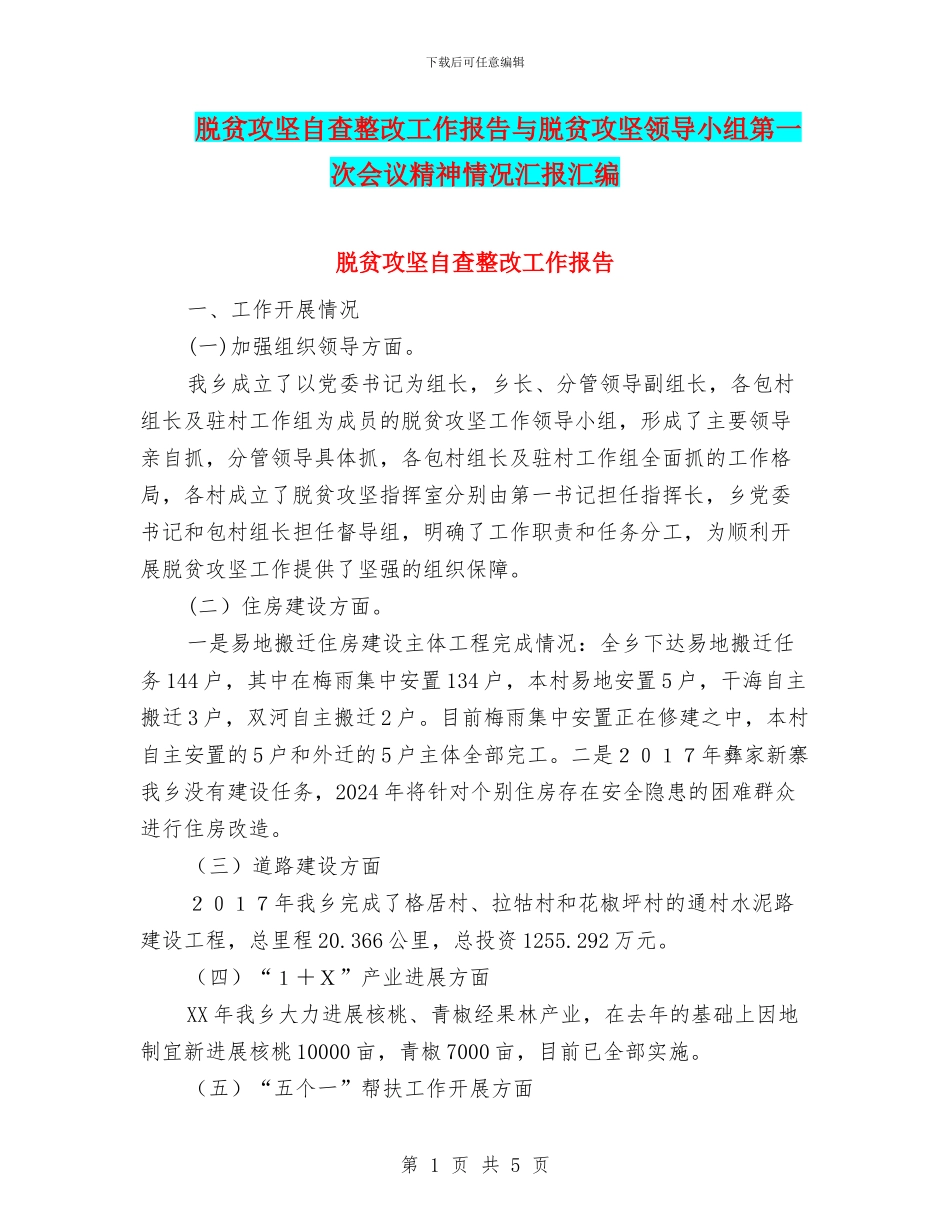 下载后可任意编辑

脱贫攻坚自查整改工作报告与脱贫攻坚领导小组第一次会议精神情况汇报汇编

脱贫攻坚自查整改工作报告

一、工作开展情况

(一)加强组织领导方面。

我乡成立了以党委书记为组长，乡长、分管领导副组长，各包村组长及驻村工作组为成员的脱贫攻坚工作领导小组，形成了主要领导亲自抓，分管领导具体抓，各包村组长及驻村工作组全面抓的工作格局，各村成立了脱贫攻坚指挥室分别由第一书记担任指挥长，乡党委书记和包村组长担任督导组，明确了工作职责和任务分工，为顺利开展脱贫攻坚工作提供了坚强的组织保障。

（二）住房建设方面。

一是易地搬迁住房建设主体工程完成情况：全乡下达易地搬迁任务144户，其中在梅雨集中安置134户，本村易地安置5户，干海自主搬迁3户，双河自主搬迁2户。目前梅雨集中安置正在修建之中，本村自主安置的5户和外迁的5户主体全部完工。二是２０１７年彝家新寨我乡没有建设任务，2024年将针对个别住房存在安全隐患的困难群众进行住房改造。

（三）道路建设方面

２０１７年我乡完成了格居村、拉牯村和花椒坪村的通村水泥路建设工程，总里程20.366公里，总投资1255.292万元。

（四）“１＋Ｘ”产业进展方面

XX年我乡大力进展核桃、青椒经果林产业，在去年的基础上因地制宜新进展核桃10000亩，青椒7000亩，目前已全部实施。

（五）“五个一”帮扶工作开展方面

第 1 页 共 5 页